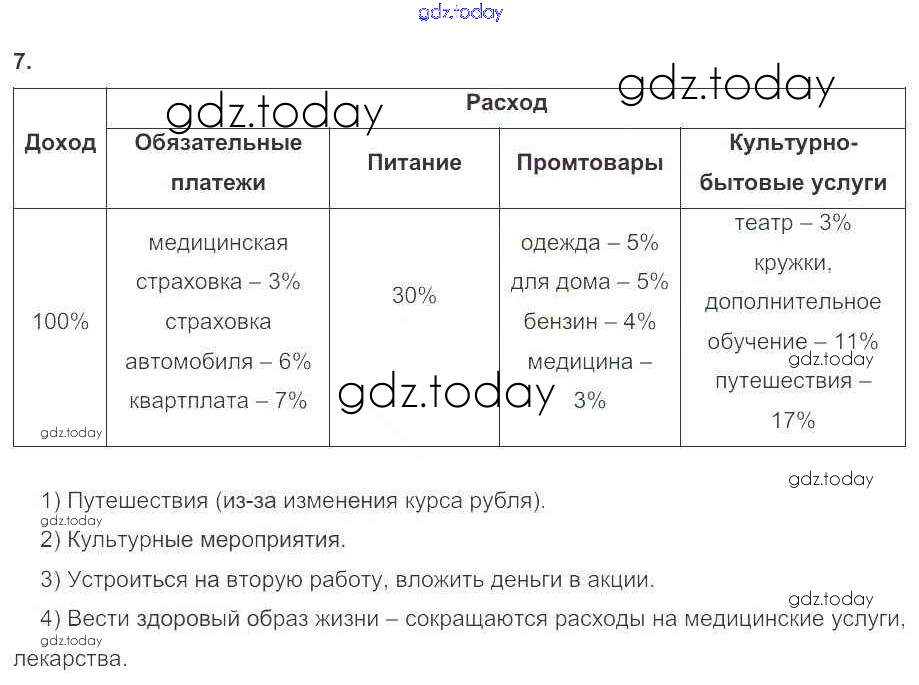 gdz.today

7.

gdz.today

gdz.today

| Доход | Расход | | | |
|---|---|---|---|---|
| | Обязательные платежи | Питание | Промтовары | Культурно-бытовые услуги |
| 100% | медицинская страховка – 3% страховка автомобиля – 6% квартплата – 7% | 30% | одежда – 5% для дома – 5% бензин – 4% медицина – 3% | театр – 3% кружки, дополнительное обучение – 11% путешествия – 17% |

gdz.today

gdz.today

gdz.today

gdz.today

1) Путешествия (из-за изменения курса рубля).

gdz.today

2) Культурные мероприятия.

3) Устроиться на вторую работу, вложить деньги в акции.

gdz.today

4) Вести здоровый образ жизни – сокращаются расходы на медицинские услуги, лекарства.

gdz.today